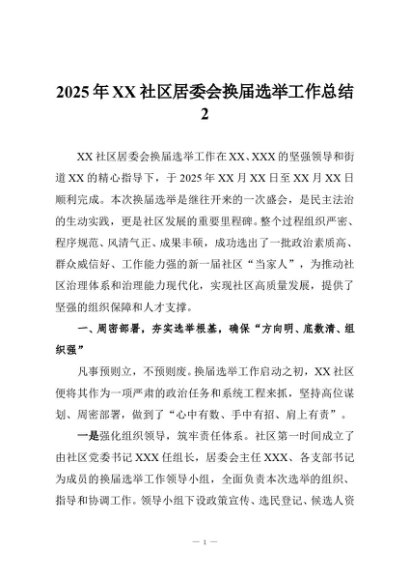 2025年XX社区居委会换届选举工作总结2

XX社区居委会换届选举工作在XX、XXX的坚强领导和街道XX的精心指导下，于2025年XX月XX日至XX月XX日顺利完成。本次换届选举是继往开来的一次盛会，是民主法治的生动实践，更是社区发展的重要里程碑。整个过程组织严密、程序规范、风清气正、成果丰硕，成功选出了一批政治素质高、群众威信好、工作能力强的新一届社区“当家人”，为推动社区治理体系和治理能力现代化，实现社区高质量发展，提供了坚强的组织保障和人才支撑。

一、周密部署，夯实选举根基，确保“方向明、底数清、组织强”

凡事预则立，不预则废。换届选举工作启动之初，XX社区便将其作为一项严肃的政治任务和系统工程来抓，坚持高位谋划、周密部署，做到了“心中有数、手中有招、肩上有责”。

一是强化组织领导，筑牢责任体系。社区第一时间成立了由社区党委书记XXX任组长，居委会主任XXX、各支部书记为成员的换届选举工作领导小组，全面负责本次选举的组织、指导和协调工作。领导小组下设政策宣传、选民登记、候选人资

— 1 —